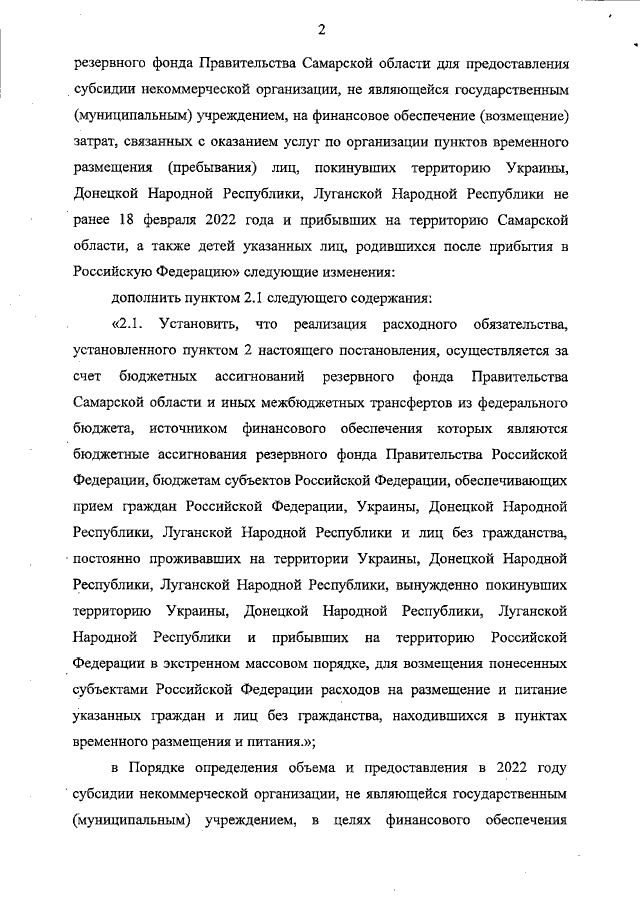 2

резервного фонда Правительства Самарской области для предоставления субсидии некоммерческой организации, не являющейся государственным (муниципальным) учреждением, на финансовое обеспечение (возмещение) затрат, связанных с оказанием услуг по организации пунктов временного размещения (пребывания) лиц, покинувших территорию Украины, Донецкой Народной Республики, Луганской Народной Республики не ранее 18 февраля 2022 года и прибывших на территорию Самарской области, а также детей указанных лиц, родившихся после прибытия в Российскую Федерацию» следующие изменения:

дополнить пунктом 2.1 следующего содержания:

«2.1. Установить, что реализация расходного обязательства, установленного пунктом 2 настоящего постановления, осуществляется за счет бюджетных ассигнований резервного фонда Правительства Самарской области и иных межбюджетных трансфертов из федерального бюджета, источником финансового обеспечения которых являются бюджетные ассигнования резервного фонда Правительства Российской Федерации, бюджетам субъектов Российской Федерации, обеспечивающих прием граждан Российской Федерации, Украины, Донецкой Народной Республики, Луганской Народной Республики и лиц без гражданства, постоянно проживавших на территории Украины, Донецкой Народной Республики, Луганской Народной Республики, вынужденно покинувших территорию Украины, Донецкой Народной Республики, Луганской Народной Республики и прибывших на территорию Российской Федерации в экстренном массовом порядке, для возмещения понесенных субъектами Российской Федерации расходов на размещение и питание указанных граждан и лиц без гражданства, находившихся в пунктах временного размещения и питания.»;

в Порядке определения объема и предоставления в 2022 году субсидии некоммерческой организации, не являющейся государственным (муниципальным) учреждением, в целях финансового обеспечения